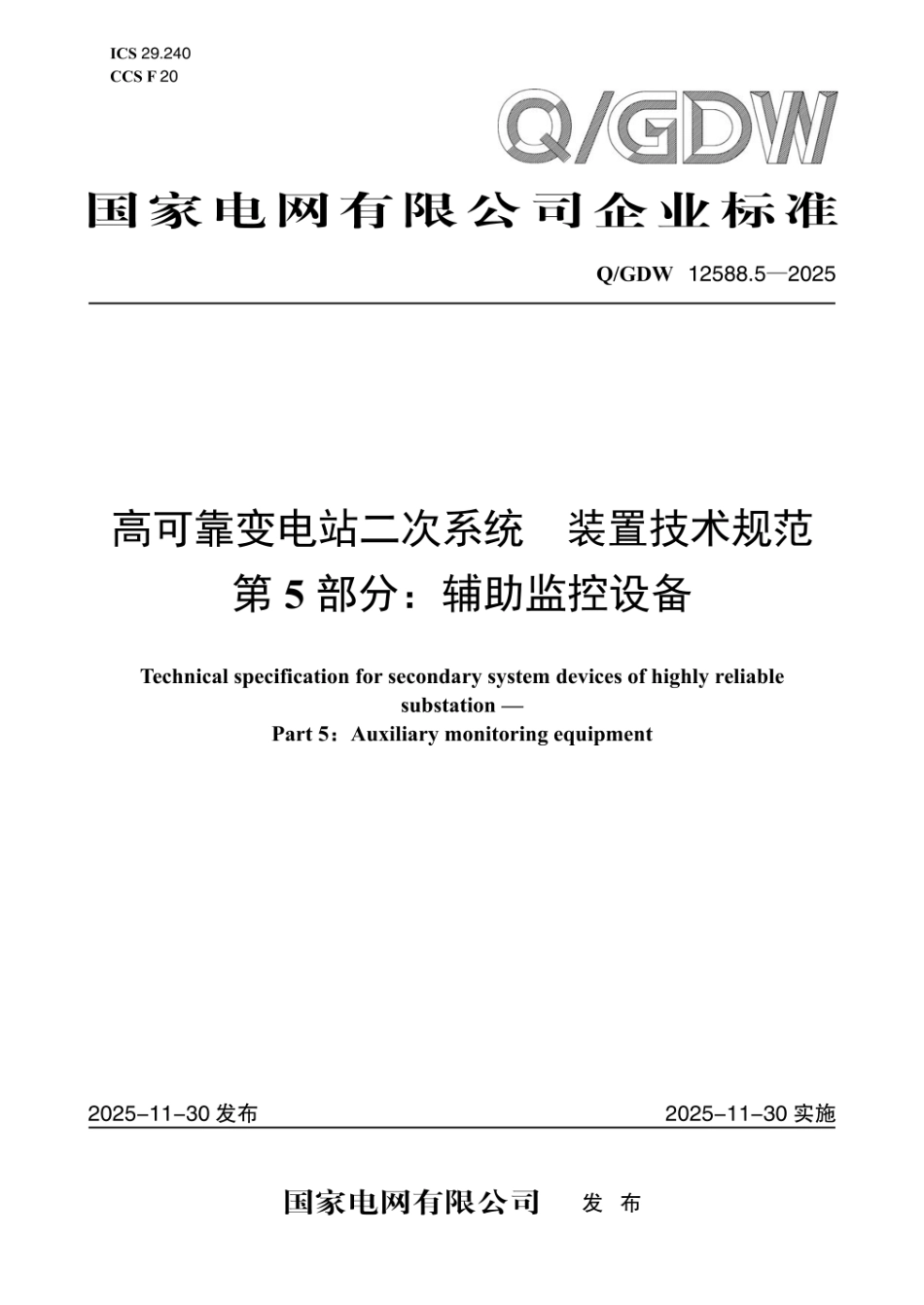 ICS 29.240
CCS F 20

Q/GDW

国家电网有限公司企业标准

Q/GDW 12588.5—2025

高可靠变电站二次系统 装置技术规范
第 5 部分：辅助监控设备

Technical specification for secondary system devices of highly reliable substation —
Part 5：Auxiliary monitoring equipment

2025-11-30 发布

2025-11-30 实施

国家电网有限公司 发 布